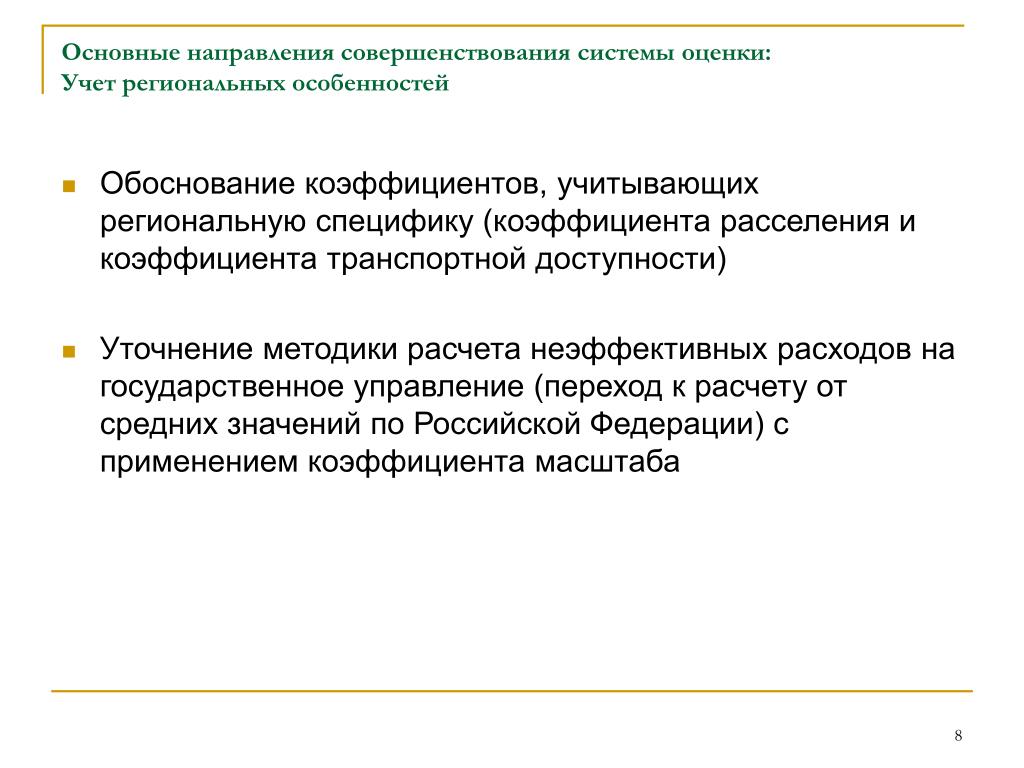 Основные направления совершенствования системы оценки:
Учет региональных особенностей

Обоснование коэффициентов, учитывающих региональную специфику (коэффициента расселения и коэффициента транспортной доступности)

Уточнение методики расчета неэффективных расходов на государственное управление (переход к расчету от средних значений по Российской Федерации) с применением коэффициента масштаба

8